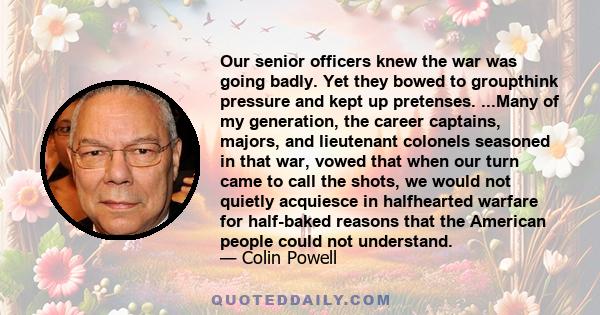 Our senior officers knew the war was going badly. Yet they bowed to groupthink pressure and kept up pretenses. ...Many of my generation, the career captains, majors, and lieutenant colonels seasoned in that war, vowed that when our turn came to call the shots, we would not quietly acquiesce in halfhearted warfare for half-baked reasons that the American people could not understand.
— Colin Powell

QUOTEDDAILY.COM